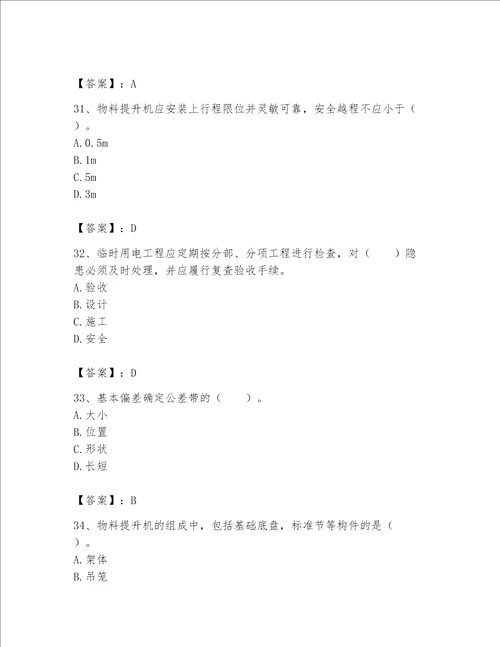 【答案】：A

31、物料提升机应安装上行程限位并灵敏可靠，安全越程不应小于（ ）。
A.0.5m
B.1m
C.5m
D.3m

【答案】：D

32、临时用电工程应定期按分部、分项工程进行检查，对（ ）隐患必须及时处理，并应履行复查验收手续。
A.验收
B.设计
C.施工
D.安全

【答案】：D

33、基本偏差确定公差带的（ ）。
A.大小
B.位置
C.形状
D.长短

【答案】：B

34、物料提升机的组成中，包括基础底盘，标准节等构件的是（ ）。
A.架体
B.吊笼